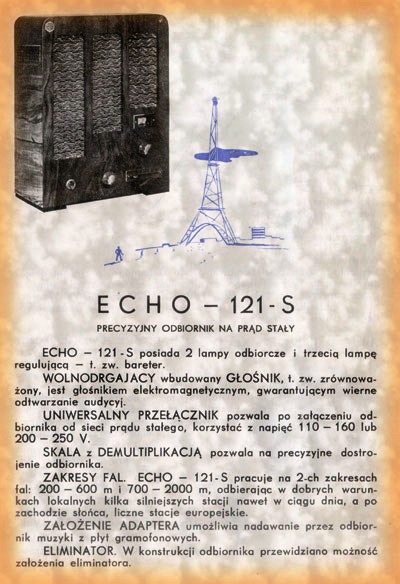 ECHO – 121-S

PRECYZYJNY ODBIORNIK NA PRĄD STAŁY

ECHO – 121-S posiada 2 lampy odbiorcze i trzecią lampę regulującą – t. zw. bareter.

WOLNODRGAJACY wbudowany GŁOŚNIK, t. zw. zrównoważony, jest głośnikiem elektromagnetycznym, gwarantującym wierne odtwarzanie audycyj.

UNIWERSALNY PRZEŁĄCZNIK pozwala po załączeniu odbiornika od sieci prądu stałego, korzystać z napięć 110 – 160 lub 200 – 250 V.

SKALA z DEMULTIPLIKACJĄ pozwala na precyzyjne dostrojenie odbiornika.

ZAKRESY FAL. ECHO – 121-S pracuje na 2-ch zakresach fal: 200 – 600 m i 700 – 2000 m, odbierając w dobrych warunkach lokalnych kilka silniejszych stacji nawet w ciągu dnia, a po zachodzie słońca, liczne stacje europejskie.

ZAŁOŻENIE ADAPTERA umożliwia nadawanie przez odbiornik muzyki z płyt gramofonowych.

ELIMINATOR. W konstrukcji odbiornika przewidziano możność założenia eliminatora.